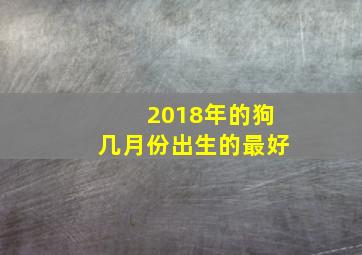 2018年的狗
几月份出生的最好